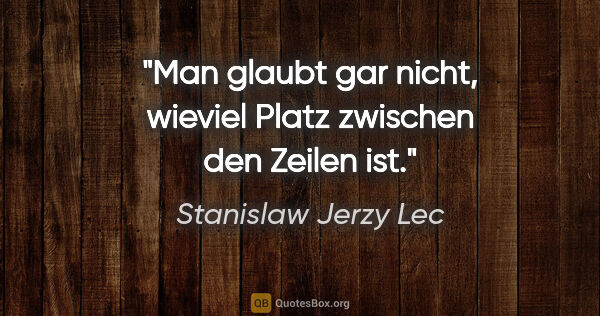 "Man glaubt gar nicht, wieviel Platz zwischen den Zeilen ist."

Stanislaw Jerzy Lec

QB QuotesBox.org